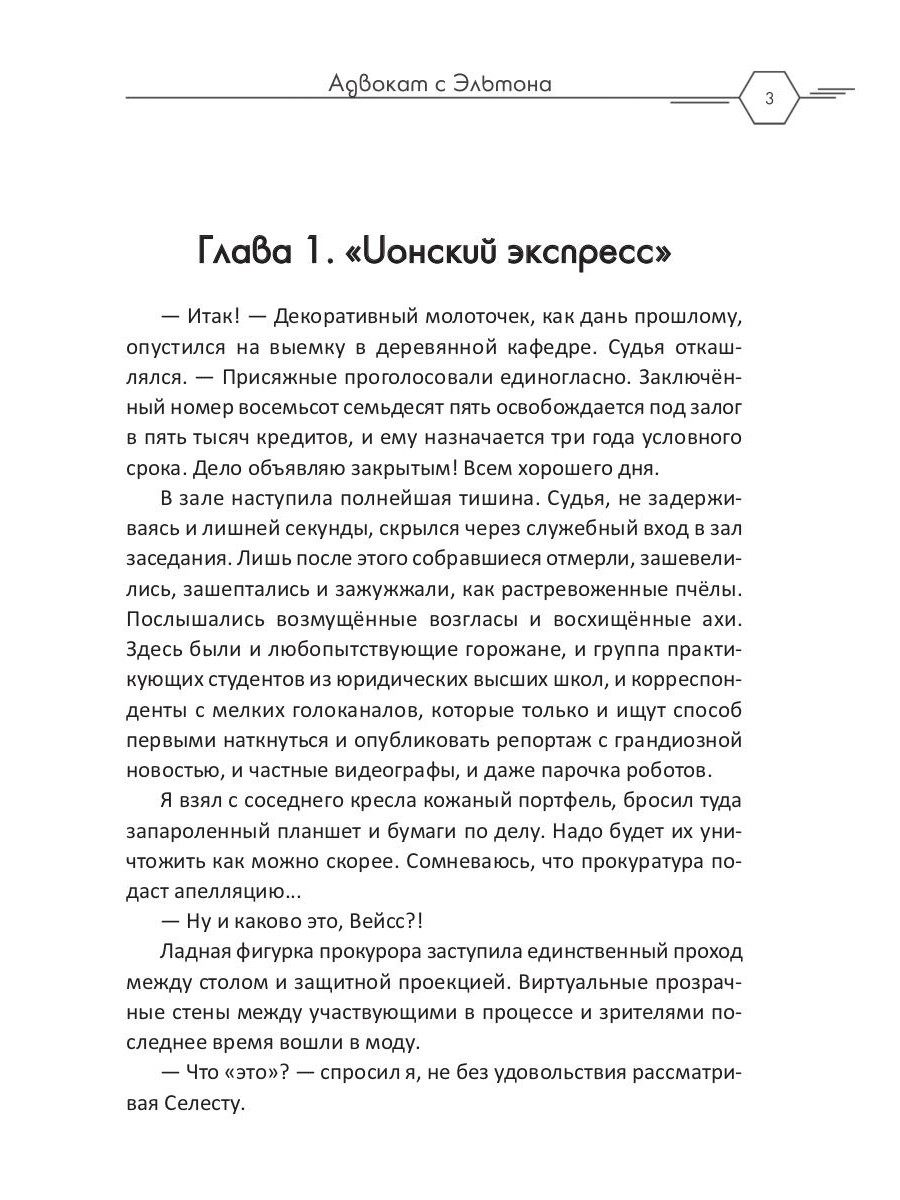 Адвокат с Эльтона

3

Глава 1. «Ионский экспресс»

— Итак! — Декоративный молоточек, как дань прошлому, опустился на выемку в деревянной кафедре. Судья откашлялся. — Присяжные проголосовали единогласно. Заключённый номер восемьсот семьдесят пять освобождается под залог в пять тысяч кредитов, и ему назначается три года условного срока. Дело объявляю закрытым! Всем хорошего дня.

В зале наступила полнейшая тишина. Судья, не задерживаясь и лишней секунды, скрылся через служебный вход в зал заседания. Лишь после этого собравшиеся отмерли, зашевелились, зашептались и зажужжали, как растревоженные пчёлы. Послышались возмущённые возгласы и восхищённые ахи. Здесь были и любопытствующие горожане, и группа практикующих студентов из юридических высших школ, и корреспонденты с мелких голоканалов, которые только и ищут способ первыми наткнуться и опубликовать репортаж с грандиозной новостью, и частные видеографы, и даже парочка роботов.

Я взял с соседнего кресла кожаный портфель, бросил туда запароленный планшет и бумаги по делу. Надо будет их уничтожить как можно скорее. Сомневаюсь, что прокуратура подаст апелляцию...

— Ну и каково это, Вейсс?!

Ладная фигурка прокурора заступила единственный проход между столом и защитной проекцией. Виртуальные прозрачные стены между участвующими в процессе и зрителями последнее время вошли в моду.

— Что «это»? — спросил я, не без удовольствия рассматривая Селесту.